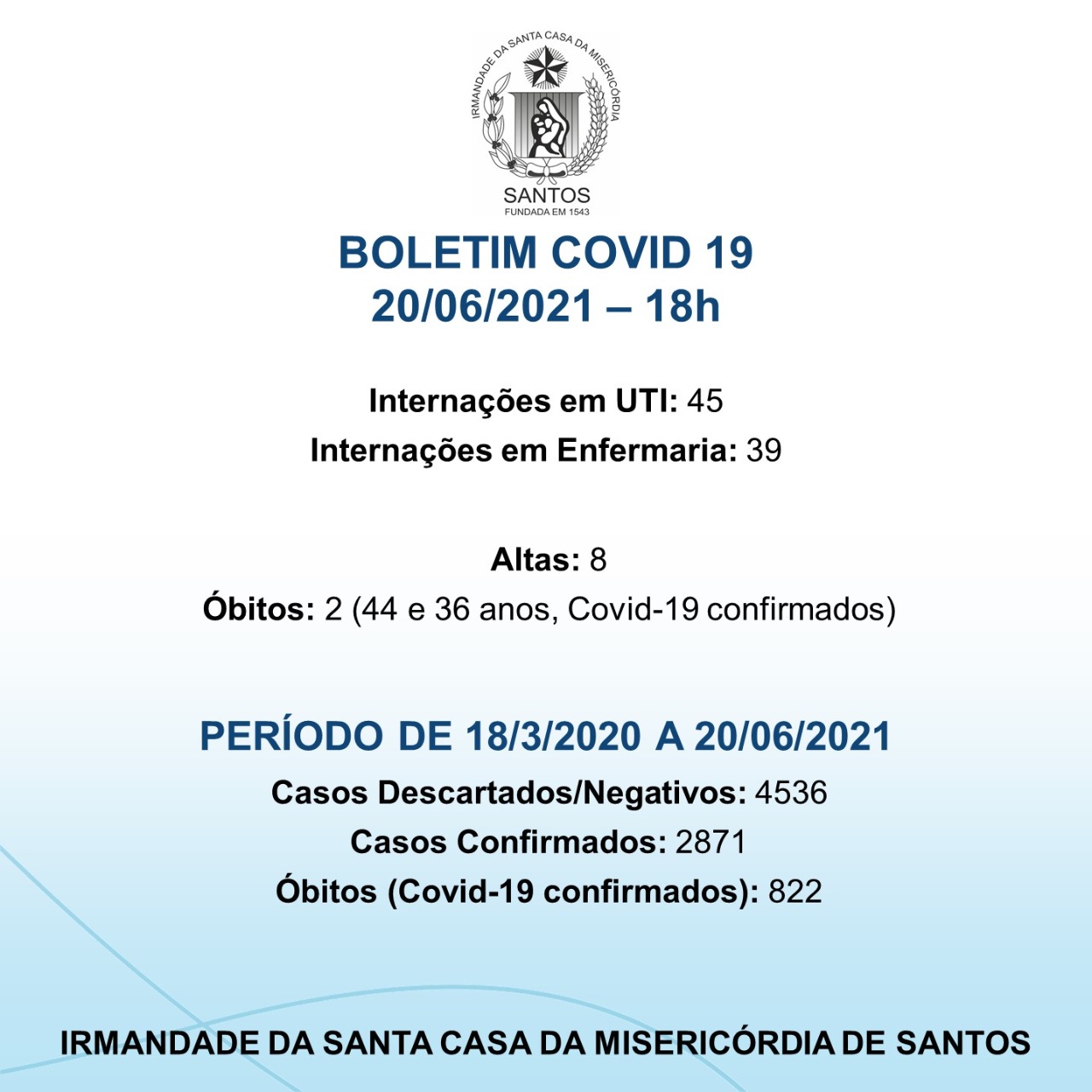 IRMANDADE DA SANTA CASA DA MISERICÓRDIA
SANTOS
FUNDADA EM 1543

BOLETIM COVID 19
20/06/2021 – 18h

Internações em UTI: 45
Internações em Enfermaria: 39

Altas: 8
Óbitos: 2 (44 e 36 anos, Covid-19 confirmados)

PERÍODO DE 18/3/2020 A 20/06/2021
Casos Descartados/Negativos: 4536
Casos Confirmados: 2871
Óbitos (Covid-19 confirmados): 822

IRMANDADE DA SANTA CASA DA MISERICÓRDIA DE SANTOS